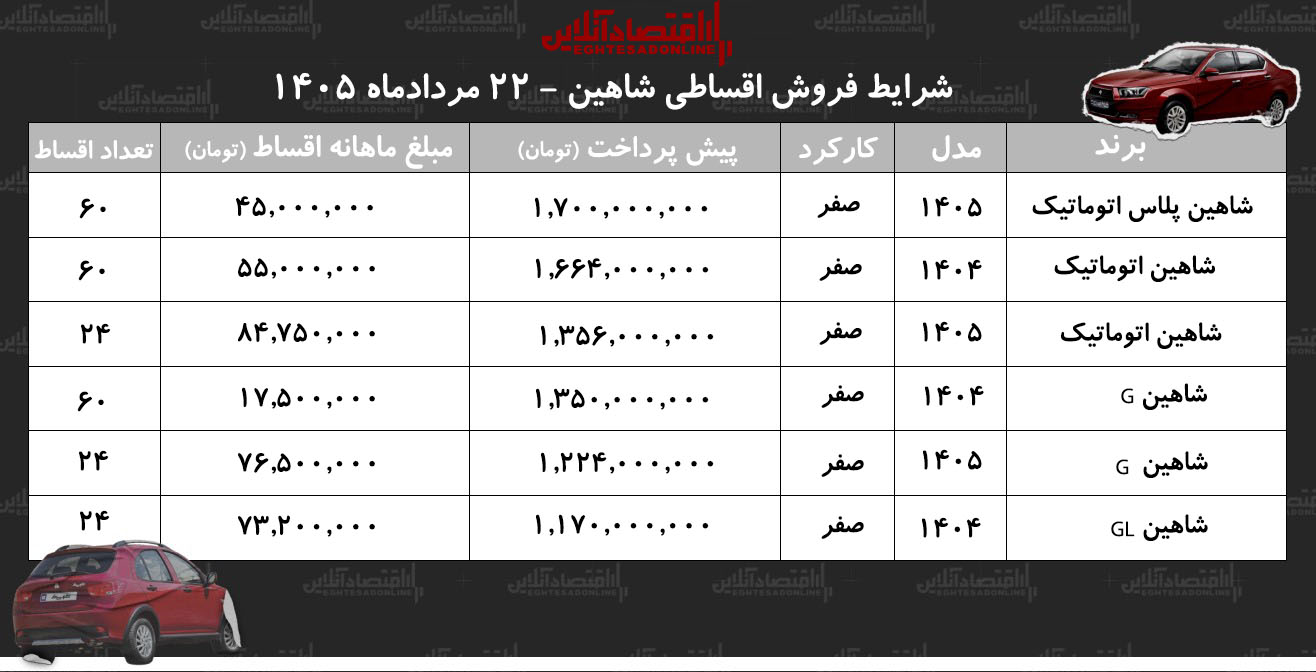 اقتصادآنلاین
EGHTESADONLINE

شرایط فروش اقساطی شاهین - ۲۲ مردادماه ۱۴۰۵

| برند | مدل | کارکرد | پیش پرداخت (تومان) | مبلغ ماهانه اقساط (تومان) | تعداد اقساط |
|---|---|---|---|---|---|
| شاهین پلاس اتوماتیک | ۱۴۰۵ | صفر | ۱,۷۰۰,۰۰۰,۰۰۰ | ۴۵,۰۰۰,۰۰۰ | ۶۰ |
| شاهین اتوماتیک | ۱۴۰۴ | صفر | ۱,۶۶۴,۰۰۰,۰۰۰ | ۵۵,۰۰۰,۰۰۰ | ۶۰ |
| شاهین اتوماتیک | ۱۴۰۵ | صفر | ۱,۳۵۶,۰۰۰,۰۰۰ | ۸۴,۷۵۰,۰۰۰ | ۲۴ |
| شاهین G | ۱۴۰۴ | صفر | ۱,۳۵۰,۰۰۰,۰۰۰ | ۱۷,۵۰۰,۰۰۰ | ۶۰ |
| شاهین G | ۱۴۰۵ | صفر | ۱,۲۲۴,۰۰۰,۰۰۰ | ۷۶,۵۰۰,۰۰۰ | ۲۴ |
| شاهین GL | ۱۴۰۴ | صفر | ۱,۱۷۰,۰۰۰,۰۰۰ | ۷۳,۲۰۰,۰۰۰ | ۲۴ |